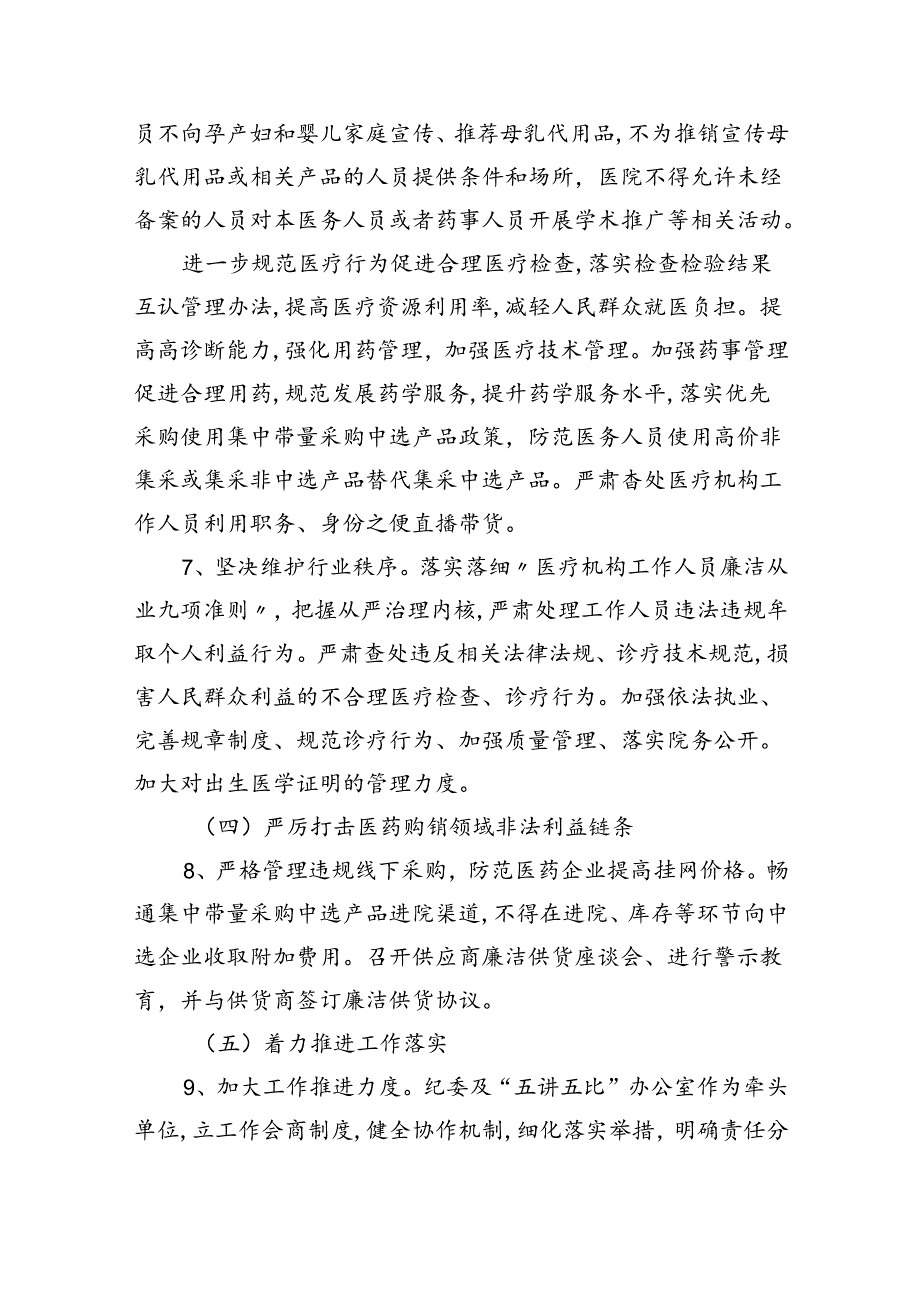 员不向孕产妇和婴儿家庭宣传、推荐母乳代用品，不为推销宣传母乳代用品或相关产品的人员提供条件和场所，医院不得允许未经备案的人员对本医务人员或者药事人员开展学术推广等相关活动。

进一步规范医疗行为促进合理医疗检查，落实检查检验结果互认管理办法，提高医疗资源利用率，减轻人民群众就医负担。提高高诊断能力，强化用药管理，加强医疗技术管理。加强药事管理促进合理用药，规范发展药学服务，提升药学服务水平，落实优先采购使用集中带量采购中选产品政策，防范医务人员使用高价非集采或集采非中选产品替代集采中选产品。严肃杳处医疗机构工作人员利用职务、身份之便直播带货。

7、坚决维护行业秩序。落实落细〃医疗机构工作人员廉洁从业九项准则〃，把握从严治理内核，严肃处理工作人员违法违规牟取个人利益行为。严肃查处违反相关法律法规、诊疗技术规范，损害人民群众利益的不合理医疗检查、诊疗行为。加强依法执业、完善规章制度、规范诊疗行为、加强质量管理、落实院务公开。加大对出生医学证明的管理力度。

（四）严厉打击医药购销领域非法利益链条

8、严格管理违规线下采购，防范医药企业提高挂网价格。畅通集中带量采购中选产品进院渠道，不得在进院、库存等环节向中选企业收取附加费用。召开供应商廉洁供货座谈会、进行警示教育，并与供货商签订廉洁供货协议。

（五）着力推进工作落实

9、加大工作推进力度。纪委及“五讲五比”办公室作为牵头单位，立工作会商制度，健全协作机制，细化落实举措，明确责任分